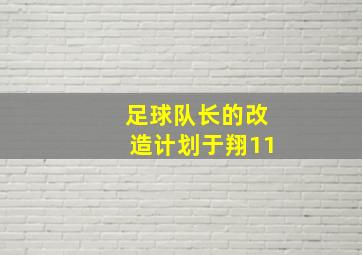 足球队长的改造计划于翔11